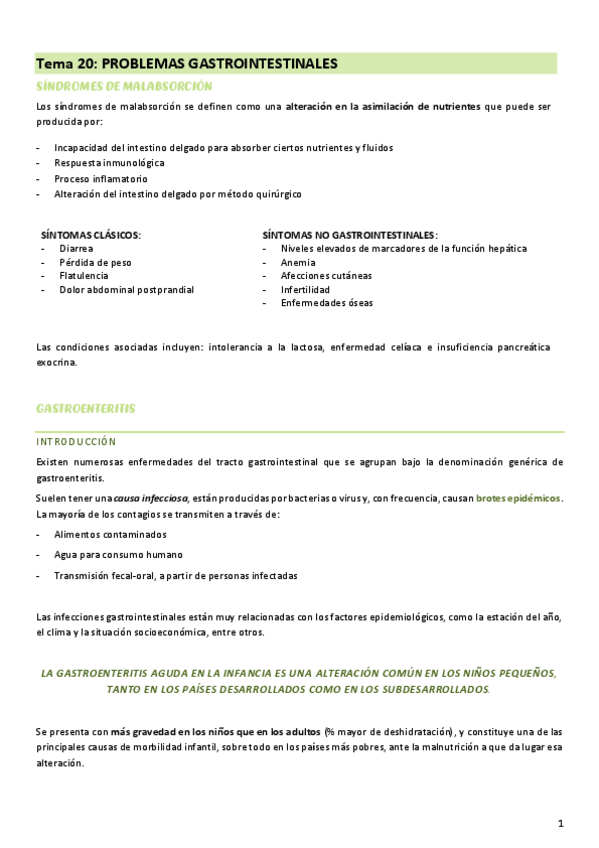 Tema 20: PROBLEMAS GASTROINTESTINALES

SÍNDROMES DE MALABSORCIÓN

Los síndromes de malabsorción se definen como una alteración en la asimilación de nutrientes que puede ser producida por:

- Incapacidad del intestino delgado para absorber ciertos nutrientes y fluidos
- Respuesta inmunológica
- Proceso inflamatorio
- Alteración del intestino delgado por método quirúrgico

SÍNTOMAS CLÁSICOS:
- Diarrea
- Pérdida de peso
- Flatulencia
- Dolor abdominal postprandial

SÍNTOMAS NO GASTROINTESTINALES:
- Niveles elevados de marcadores de la función hepática
- Anemia
- Afecciones cutáneas
- Infertilidad
- Enfermedades óseas

Las condiciones asociadas incluyen: intolerancia a la lactosa, enfermedad celíaca e insuficiencia pancreática exocrina.

GASTROENTERITIS

INTRODUCCIÓN

Existen numerosas enfermedades del tracto gastrointestinal que se agrupan bajo la denominación genérica de gastroenteritis.

Suelen tener una causa infecciosa, están producidas por bacterias o virus y, con frecuencia, causan brotes epidémicos. La mayoría de los contagios se transmiten a través de:

- Alimentos contaminados
- Agua para consumo humano
- Transmisión fecal-oral, a partir de personas infectadas

Las infecciones gastrointestinales están muy relacionadas con los factores epidemiológicos, como la estación del año, el clima y la situación socioeconómica, entre otros.

LA GASTROENTERITIS AGUDA EN LA INFANCIA ES UNA ALTERACIÓN COMÚN EN LOS NIÑOS PEQUEÑOS, TANTO EN LOS PAÍSES DESARROLLADOS COMO EN LOS SUBDESARROLLADOS.

Se presenta con más gravedad en los niños que en los adultos (% mayor de deshidratación), y constituye una de las principales causas de morbilidad infantil, sobre todo en los países más pobres, ante la malnutrición a que da lugar esa alteración.

1